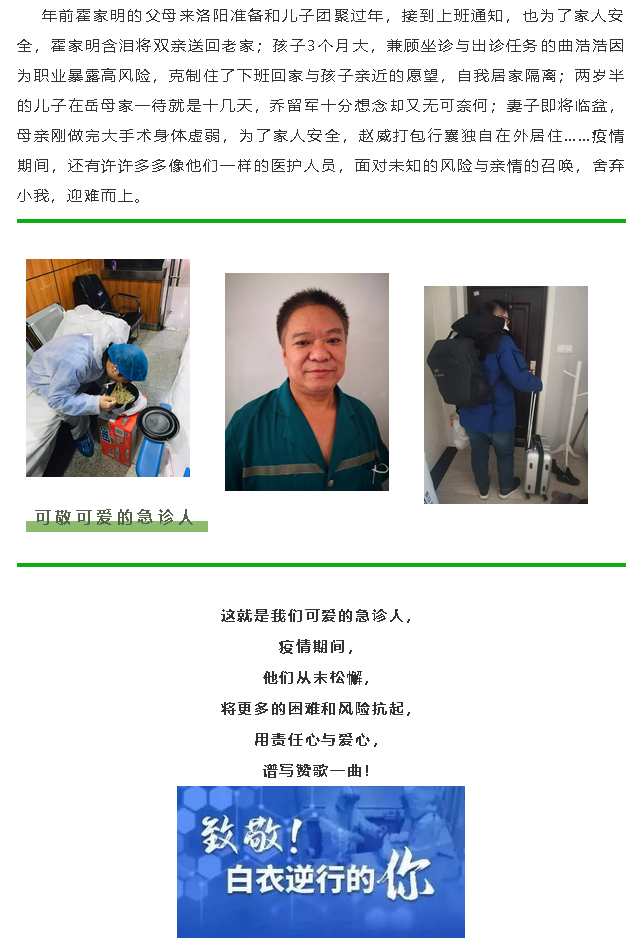 年前霍家明的父母来洛阳准备和儿子团聚过年，接到上班通知，也为了家人安全，霍家明含泪将双亲送回老家；孩子3个月大，兼顾坐诊与出诊任务的曲浩浩因为职业暴露高风险，克制住了下班回家与孩子亲近的愿望，自我居家隔离；两岁半的儿子在岳母家一待就是十几天，乔留军十分想念却又无可奈何；妻子即将临盆，母亲刚做完大手术身体虚弱，为了家人安全，赵威打包行囊独自在外居住……疫情期间，还有许许多多像他们一样的医护人员，面对未知的风险与亲情的召唤，舍弃小我，迎难而上。

可敬可爱的急诊人

这就是我们可爱的急诊人，
疫情期间，
他们从未松懈，
将更多的困难和风险抗起，
用责任心与爱心，
谱写赞歌一曲！

致敬！
白衣逆行的你